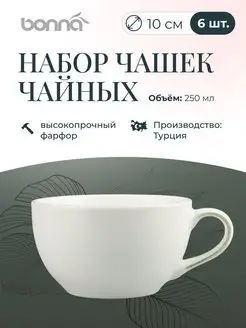 bonna

10 см

6 шт.

НАБОР ЧАШЕК ЧАЙНЫХ

Объём: 250 мл

высокопрочный фарфор

Производство: Турция